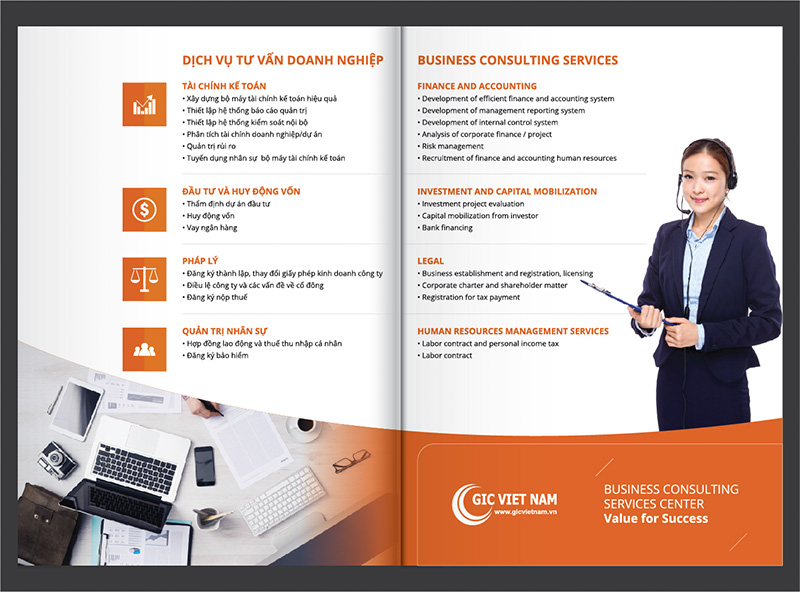 DỊCH VỤ TƯ VẤN DOANH NGHIỆP

TÀI CHÍNH KẾ TOÁN
• Xây dựng bộ máy tài chính kế toán hiệu quả
• Thiết lập hệ thống báo cáo quản trị
• Thiết lập hệ thống kiểm soát nội bộ
• Phân tích tài chính doanh nghiệp/dự án
• Quản trị rủi ro
• Tuyển dụng nhân sự bộ máy tài chính kế toán

ĐẦU TƯ VÀ HUY ĐỘNG VỐN
• Thẩm định dự án đầu tư
• Huy động vốn
• Vay ngân hàng

PHÁP LÝ
• Đăng ký thành lập, thay đổi giấy phép kinh doanh công ty
• Điều lệ công ty và các vấn đề về cổ đông
• Đăng ký nộp thuế

QUẢN TRỊ NHÂN SỰ
• Hợp đồng lao động và thuế thu nhập cá nhân
• Đăng ký bảo hiểm

BUSINESS CONSULTING SERVICES

FINANCE AND ACCOUNTING
• Development of efficient finance and accounting system
• Development of management reporting system
• Development of internal control system
• Analysis of corporate finance / project
• Risk management
• Recruitment of finance and accounting human resources

INVESTMENT AND CAPITAL MOBILIZATION
• Investment project evaluation
• Capital mobilization from investor
• Bank financing

LEGAL
• Business establishment and registration, licensing
• Corporate charter and shareholder matter
• Registration for tax payment

HUMAN RESOURCES MANAGEMENT SERVICES
• Labor contract and personal income tax
• Labor contract

GIC VIET NAM
www.gicvietnam.vn

BUSINESS CONSULTING SERVICES CENTER
Value for Success